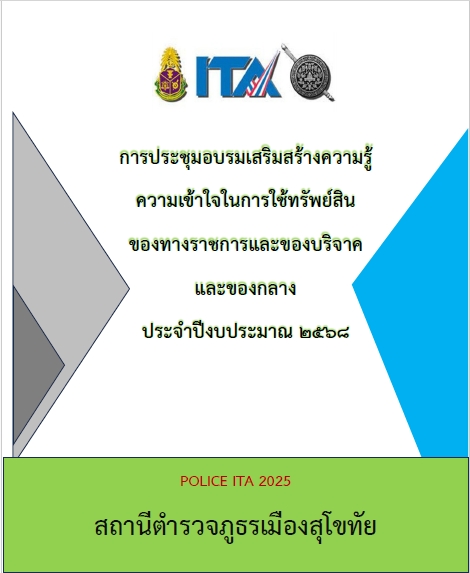 ITA

การประชุมอบรมเสริมสร้างความรู้

ความเข้าใจในการใช้ทรัพย์สิน

ของทางราชการและของบริจาค

และของกลาง

ประจำปีงบประมาณ ๒๕๖๘

POLICE ITA 2025

สถานีตำรวจภูธรเมืองสุโขทัย